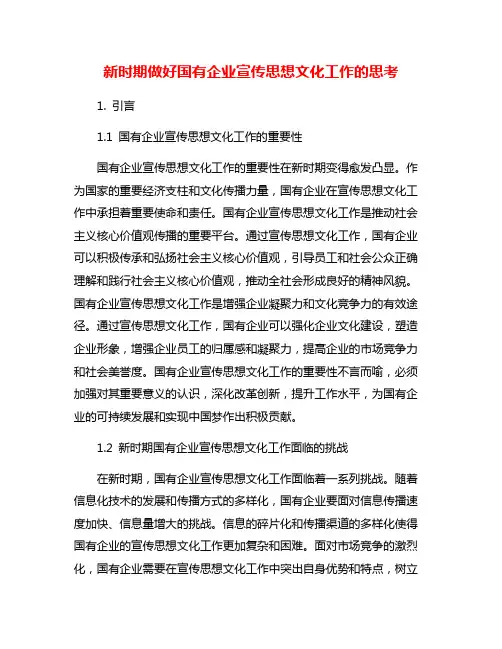 新时期做好国有企业宣传思想文化工作的思考

1. 引言

1.1 国有企业宣传思想文化工作的重要性

国有企业宣传思想文化工作的重要性在新时期变得愈发凸显。作为国家的重要经济支柱和文化传播力量，国有企业在宣传思想文化工作中承担着重要使命和责任。国有企业宣传思想文化工作是推动社会主义核心价值观传播的重要平台。通过宣传思想文化工作，国有企业可以积极传承和弘扬社会主义核心价值观，引导员工和社会公众正确理解和践行社会主义核心价值观，推动全社会形成良好的精神风貌。国有企业宣传思想文化工作是增强企业凝聚力和文化竞争力的有效途径。通过宣传思想文化工作，国有企业可以强化企业文化建设，塑造企业形象，增强企业员工的归属感和凝聚力，提高企业的市场竞争力和社会美誉度。国有企业宣传思想文化工作的重要性不言而喻，必须加强对其重要意义的认识，深化改革创新，提升工作水平，为国有企业的可持续发展和实现中国梦作出积极贡献。

1.2 新时期国有企业宣传思想文化工作面临的挑战

在新时期，国有企业宣传思想文化工作面临着一系列挑战。随着信息化技术的发展和传播方式的多样化，国有企业要面对信息传播速度加快、信息量增大的挑战。信息的碎片化和传播渠道的多样化使得国有企业的宣传思想文化工作更加复杂和困难。面对市场竞争的激烈化，国有企业需要在宣传思想文化工作中突出自身优势和特点，树立